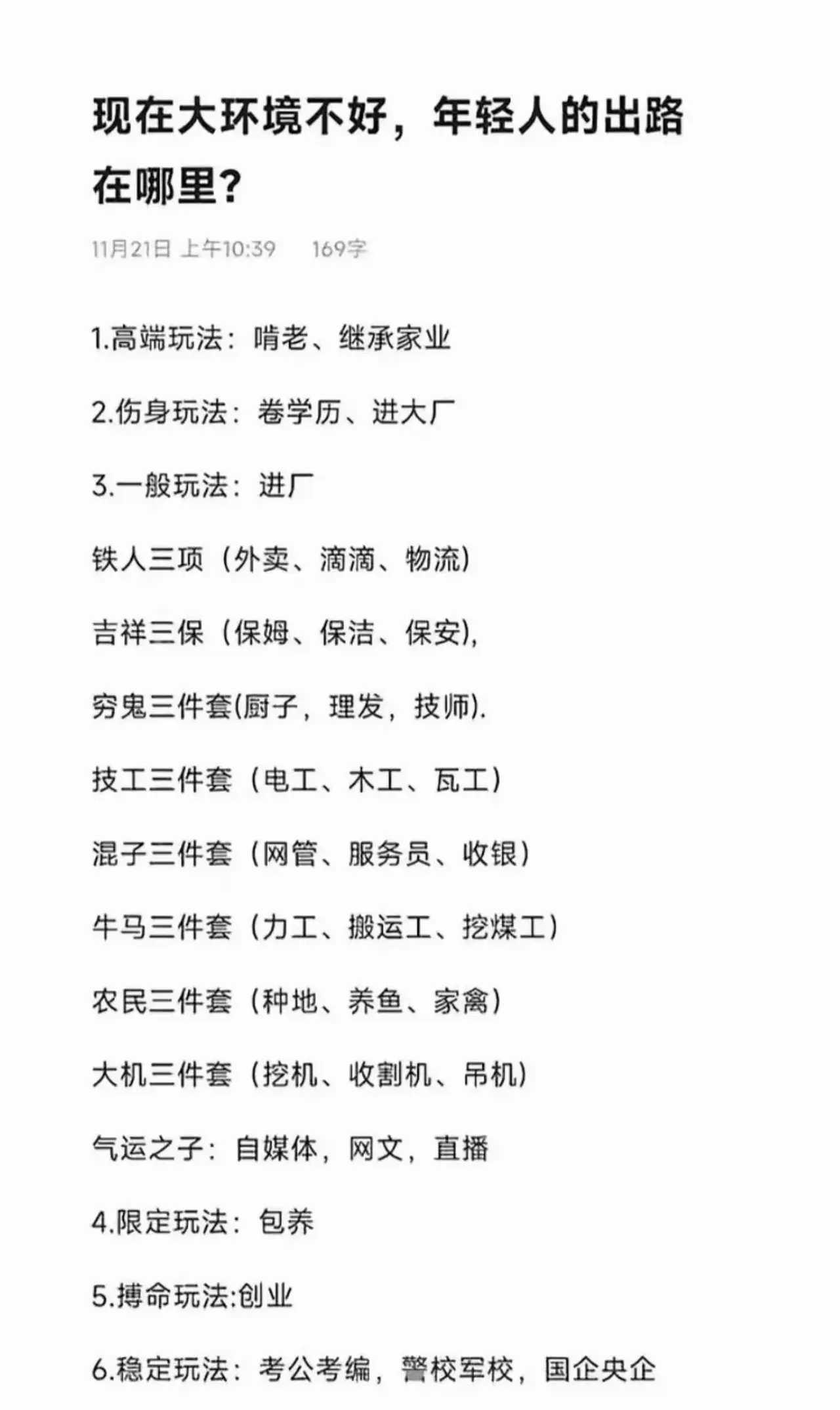 现在大环境不好，年轻人的出路在哪里?

11月21日 上午10:39　169字

1.高端玩法：啃老、继承家业

2.伤身玩法：卷学历、进大厂

3.一般玩法：进厂

铁人三项（外卖、滴滴、物流）

吉祥三保（保姆、保洁、保安),

穷鬼三件套(厨子，理发，技师).

技工三件套（电工、木工、瓦工）

混子三件套（网管、服务员、收银）

牛马三件套（力工、搬运工、挖煤工）

农民三件套（种地、养鱼、家禽）

大机三件套（挖机、收割机、吊机）

气运之子：自媒体，网文，直播

4.限定玩法：包养

5.搏命玩法:创业

6.稳定玩法：考公考编，警校军校，国企央企